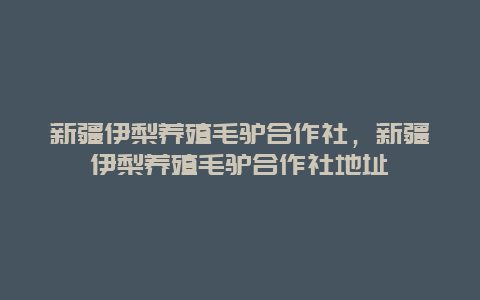 新疆伊犁养殖毛驴合作社，新疆伊犁养殖毛驴合作社地址